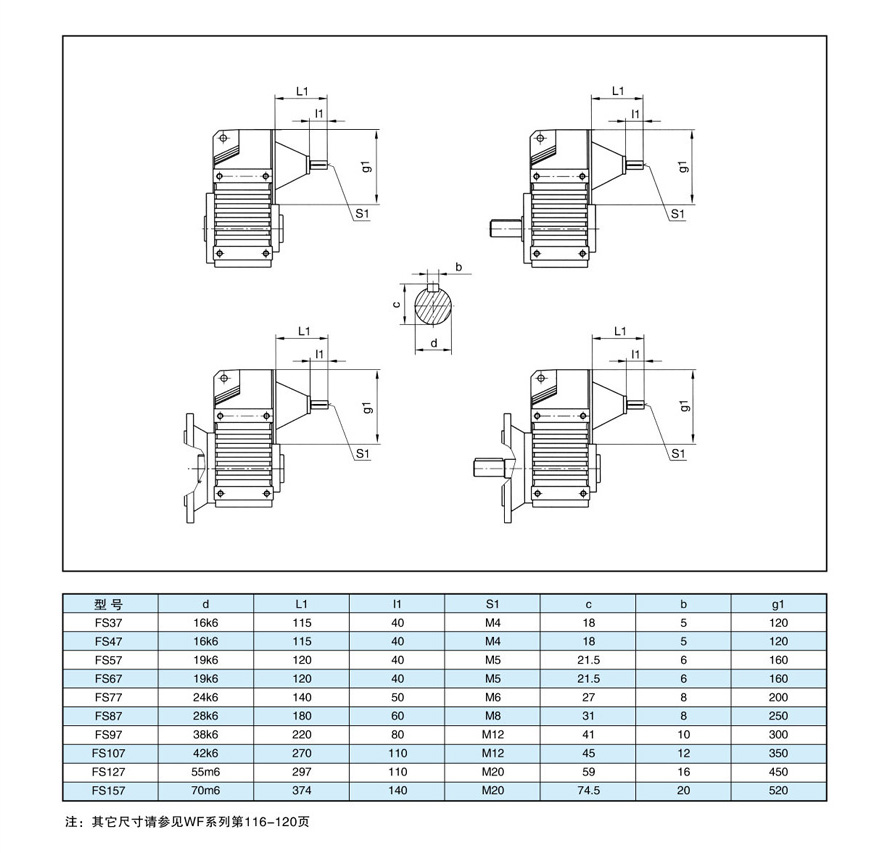 L1
l1
g1
S1

L1
l1
g1
S1

b
c
d

L1
l1
g1
S1

L1
l1
g1
S1

| 型号 | d | L1 | l1 | S1 | c | b | g1 |
|---|---|---|---|---|---|---|---|
| FS37 | 16k6 | 115 | 40 | M4 | 18 | 5 | 120 |
| FS47 | 16k6 | 115 | 40 | M4 | 18 | 5 | 120 |
| FS57 | 19k6 | 120 | 40 | M5 | 21.5 | 6 | 160 |
| FS67 | 19k6 | 120 | 40 | M5 | 21.5 | 6 | 160 |
| FS77 | 24k6 | 140 | 50 | M6 | 27 | 8 | 200 |
| FS87 | 28k6 | 180 | 60 | M8 | 31 | 8 | 250 |
| FS97 | 38k6 | 220 | 80 | M12 | 41 | 10 | 300 |
| FS107 | 42k6 | 270 | 110 | M12 | 45 | 12 | 350 |
| FS127 | 55m6 | 297 | 110 | M20 | 59 | 16 | 450 |
| FS157 | 70m6 | 374 | 140 | M20 | 74.5 | 20 | 520 |

注：其它尺寸请参见WF系列第116-120页